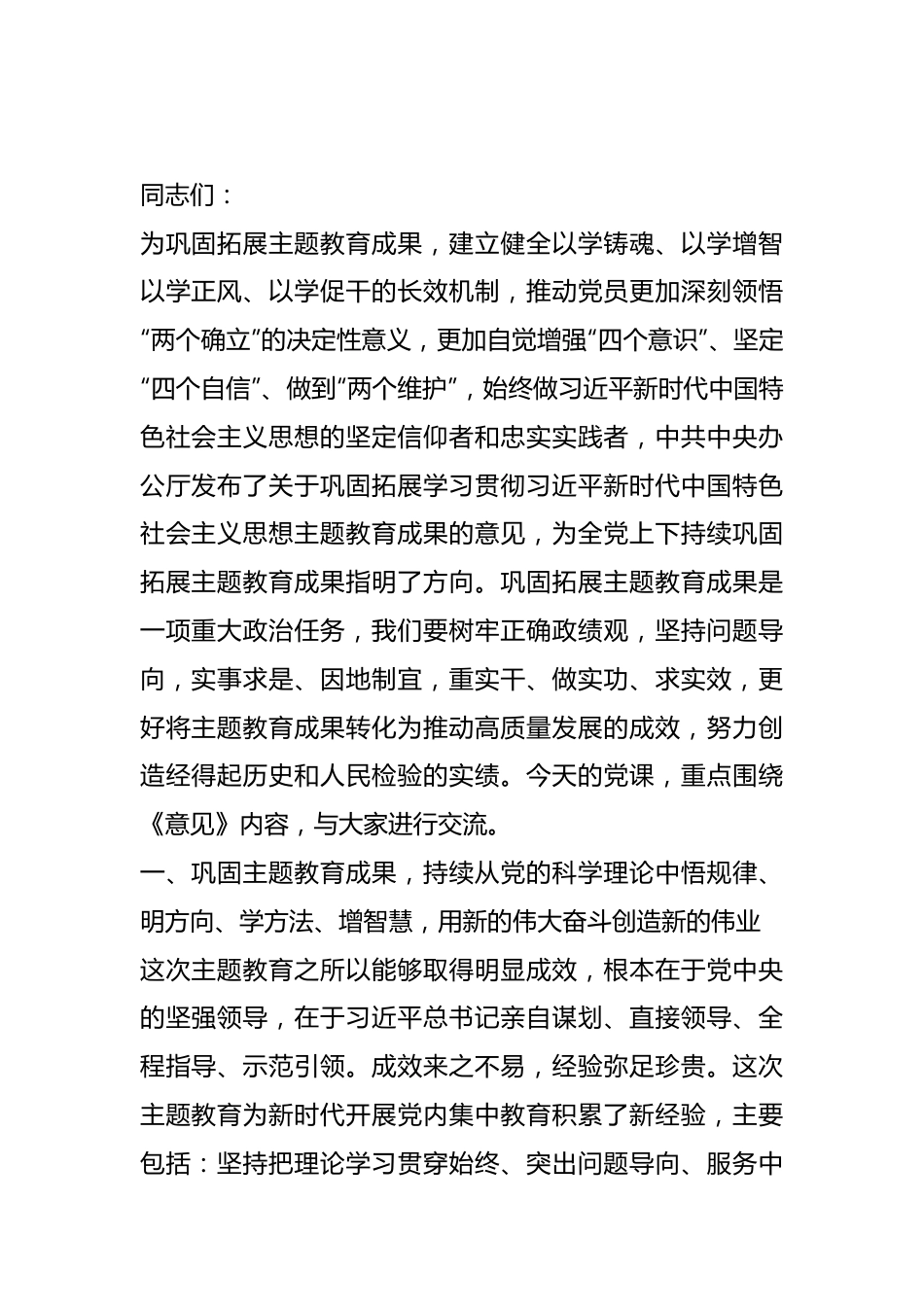 同志们：

为巩固拓展主题教育成果，建立健全以学铸魂、以学增智以学正风、以学促干的长效机制，推动党员更加深刻领悟“两个确立”的决定性意义，更加自觉增强“四个意识”、坚定“四个自信”、做到“两个维护”，始终做习近平新时代中国特色社会主义思想的坚定信仰者和忠实实践者，中共中央办公厅发布了关于巩固拓展学习贯彻习近平新时代中国特色社会主义思想主题教育成果的意见，为全党上下持续巩固拓展主题教育成果指明了方向。巩固拓展主题教育成果是一项重大政治任务，我们要树牢正确政绩观，坚持问题导向，实事求是、因地制宜，重实干、做实功、求实效，更好将主题教育成果转化为推动高质量发展的成效，努力创造经得起历史和人民检验的实绩。今天的党课，重点围绕《意见》内容，与大家进行交流。

一、巩固主题教育成果，持续从党的科学理论中悟规律、明方向、学方法、增智慧，用新的伟大奋斗创造新的伟业

这次主题教育之所以能够取得明显成效，根本在于党中央的坚强领导，在于习近平总书记亲自谋划、直接领导、全程指导、示范引领。成效来之不易，经验弥足珍贵。这次主题教育为新时代开展党内集中教育积累了新经验，主要包括：坚持把理论学习贯穿始终、突出问题导向、服务中